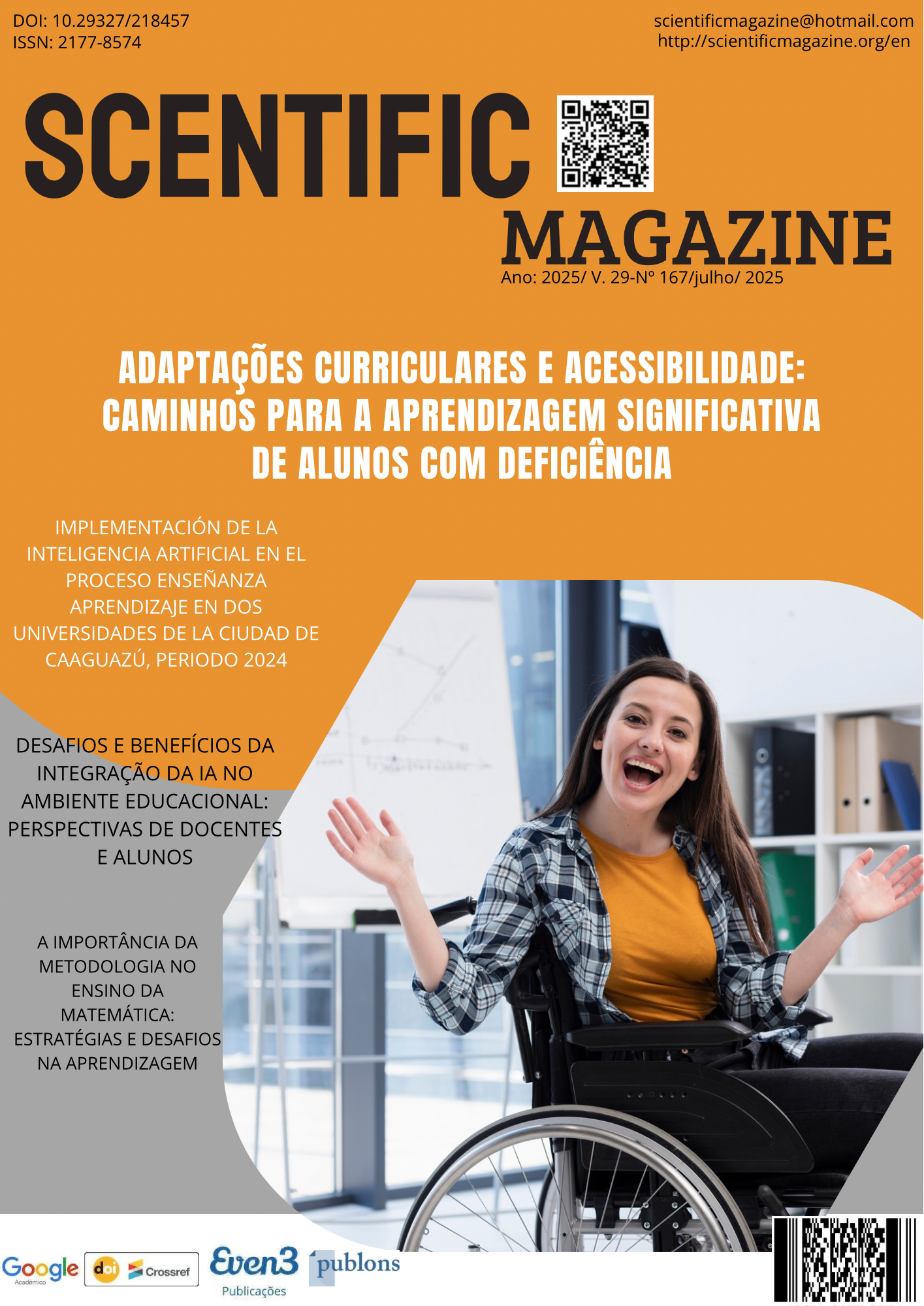 DOI: 10.29327/218457
ISSN: 2177-8574

scientificmagazine@hotmail.com
http://scientificmagazine.org/en

SCENTIFIC

MAGAZINE

Ano: 2025/ V. 29-Nº 167/julho/ 2025

ADAPTAÇÕES CURRICULARES E ACESSIBILIDADE: CAMINHOS PARA A APRENDIZAGEM SIGNIFICATIVA DE ALUNOS COM DEFICIÊNCIA

IMPLEMENTACIÓN DE LA INTELIGENCIA ARTIFICIAL EN EL PROCESO ENSEÑANZA APRENDIZAJE EN DOS UNIVERSIDADES DE LA CIUDAD DE CAAGUAZÚ, PERIODO 2024

DESAFIOS E BENEFÍCIOS DA INTEGRAÇÃO DA IA NO AMBIENTE EDUCACIONAL: PERSPECTIVAS DE DOCENTES E ALUNOS

A IMPORTÂNCIA DA METODOLOGIA NO ENSINO DA MATEMÁTICA: ESTRATÉGIAS E DESAFIOS NA APRENDIZAGEM

Google Acadêmico
doi
Crossref
Even3 Publicações
publons